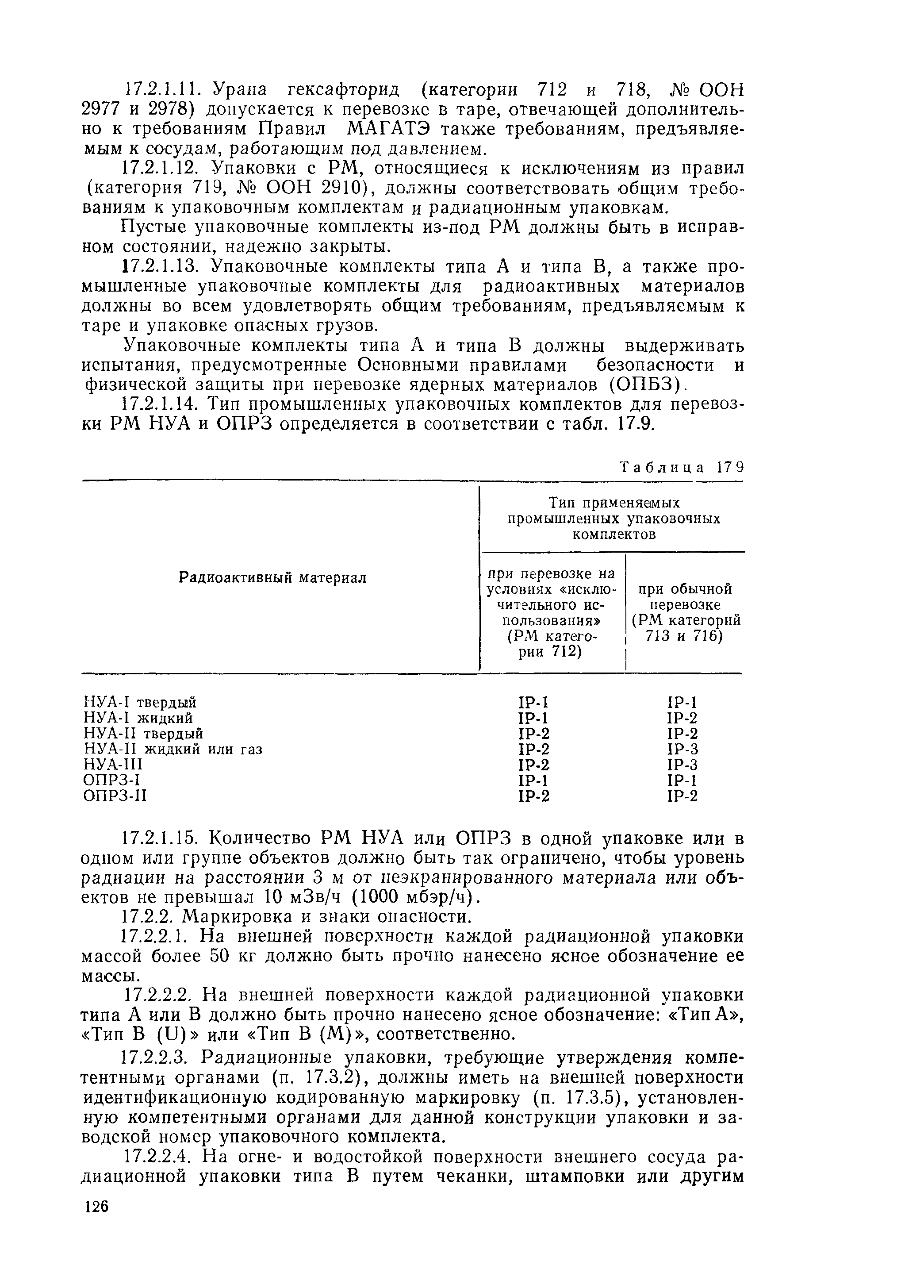 17.2.1.11. Урана гексафторид (категории 712 и 718, № ООН 2977 и 2978) допускается к перевозке в таре, отвечающей дополнительно к требованиям Правил МАГАТЭ также требованиям, предъявляемым к сосудам, работающим под давлением.

17.2.1.12. Упаковки с РМ, относящиеся к исключениям из правил (категория 719, № ООН 2910), должны соответствовать общим требованиям к упаковочным комплектам и радиационным упаковкам.

Пустые упаковочные комплекты из-под РМ должны быть в исправном состоянии, надежно закрыты.

17.2.1.13. Упаковочные комплекты типа А и типа В, а также промышленные упаковочные комплекты для радиоактивных материалов должны во всем удовлетворять общим требованиям, предъявляемым к таре и упаковке опасных грузов.

Упаковочные комплекты типа А и типа В должны выдерживать испытания, предусмотренные Основными правилами безопасности и физической защиты при перевозке ядерных материалов (ОПБЗ).

17.2.1.14. Тип промышленных упаковочных комплектов для перевозки РМ НУА и ОПРЗ определяется в соответствии с табл. 17.9.

Таблица 17 9

| Радиоактивный материал | Тип применяемых промышленных упаковочных комплектов: при перевозке на условиях «исключительного использования» (РМ категории 712) | Тип применяемых промышленных упаковочных комплектов: при обычной перевозке (РМ категорий 713 и 716) |
|---|---|---|
| НУА-I твердый | IP-1 | IP-1 |
| НУА-I жидкий | IP-1 | IP-2 |
| НУА-II твердый | IP-2 | IP-2 |
| НУА-II жидкий или газ | IP-2 | IP-3 |
| НУА-III | IP-2 | IP-3 |
| ОПРЗ-I | IP-1 | IP-1 |
| ОПРЗ-II | IP-2 | IP-2 |

17.2.1.15. Количество РМ НУА или ОПРЗ в одной упаковке или в одном или группе объектов должно быть так ограничено, чтобы уровень радиации на расстоянии 3 м от неэкранированного материала или объектов не превышал 10 мЗв/ч (1000 мбэр/ч).

17.2.2. Маркировка и знаки опасности.

17.2.2.1. На внешней поверхности каждой радиационной упаковки массой более 50 кг должно быть прочно нанесено ясное обозначение ее массы.

17.2.2.2. На внешней поверхности каждой радиационной упаковки типа А или В должно быть прочно нанесено ясное обозначение: «Тип А», «Тип В (U)» или «Тип В (М)», соответственно.

17.2.2.3. Радиационные упаковки, требующие утверждения компетентными органами (п. 17.3.2), должны иметь на внешней поверхности идентификационную кодированную маркировку (п. 17.3.5), установленную компетентными органами для данной конструкции упаковки и заводской номер упаковочного комплекта.

17.2.2.4. На огне- и водостойкой поверхности внешнего сосуда радиационной упаковки типа В путем чеканки, штамповки или другим

126